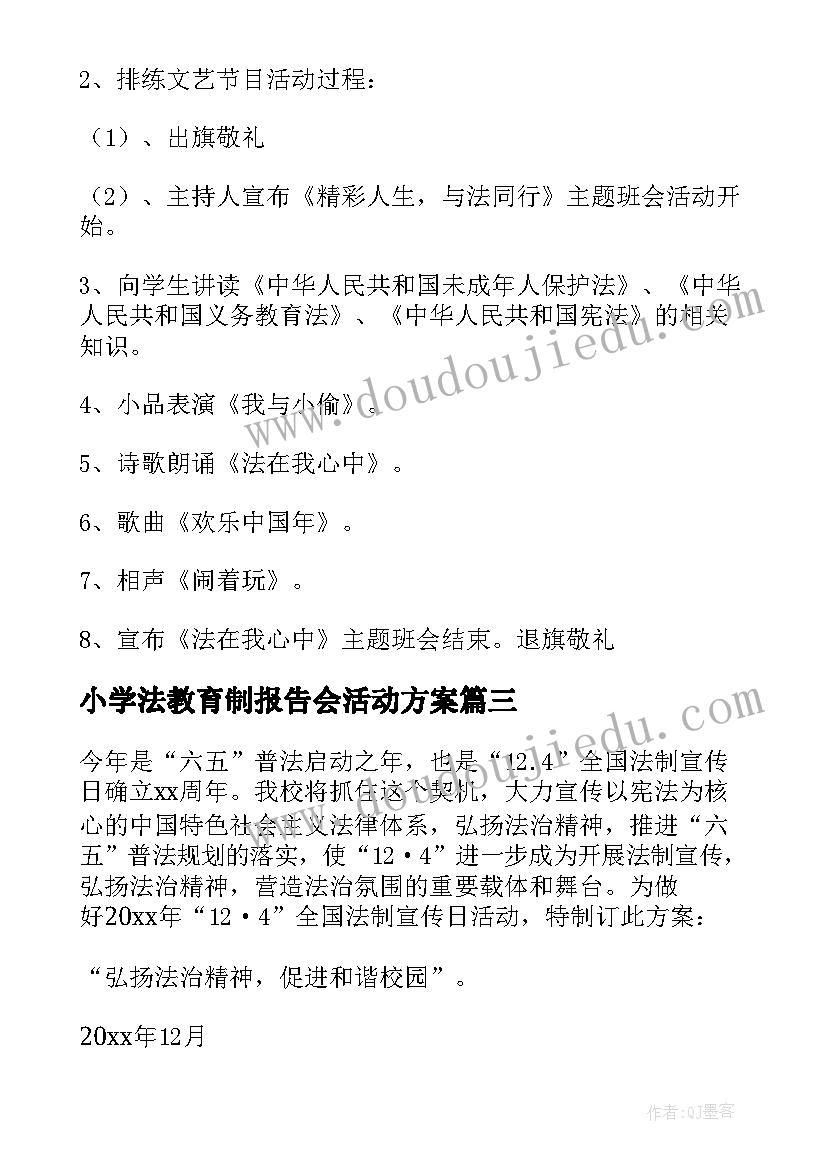 2、排练文艺节目活动过程：

（1）、出旗敬礼

（2）、主持人宣布《精彩人生，与法同行》主题班会活动开始。

3、向学生讲读《中华人民共和国未成年人保护法》、《中华人民共和国义务教育法》、《中华人民共和国宪法》的相关知识。

4、小品表演《我与小偷》。

5、诗歌朗诵《法在我心中》。

6、歌曲《欢乐中国年》。

7、相声《闹着玩》。

8、宣布《法在我心中》主题班会结束。退旗敬礼

小学法教育制报告会活动方案篇三

今年是“六五”普法启动之年，也是“12.4”全国法制宣传日确立xx周年。我校将抓住这个契机，大力宣传以宪法为核心的中国特色社会主义法律体系，弘扬法治精神，推进“六五”普法规划的落实，使“12·4”进一步成为开展法制宣传，弘扬法治精神，营造法治氛围的重要载体和舞台。为做好20xx年“12·4”全国法制宣传日活动，特制订此方案：

“弘扬法治精神，促进和谐校园”。

20xx年12月

www.doudoujiedu.com

www.doudoujiedu.com

作者:QJ墨客